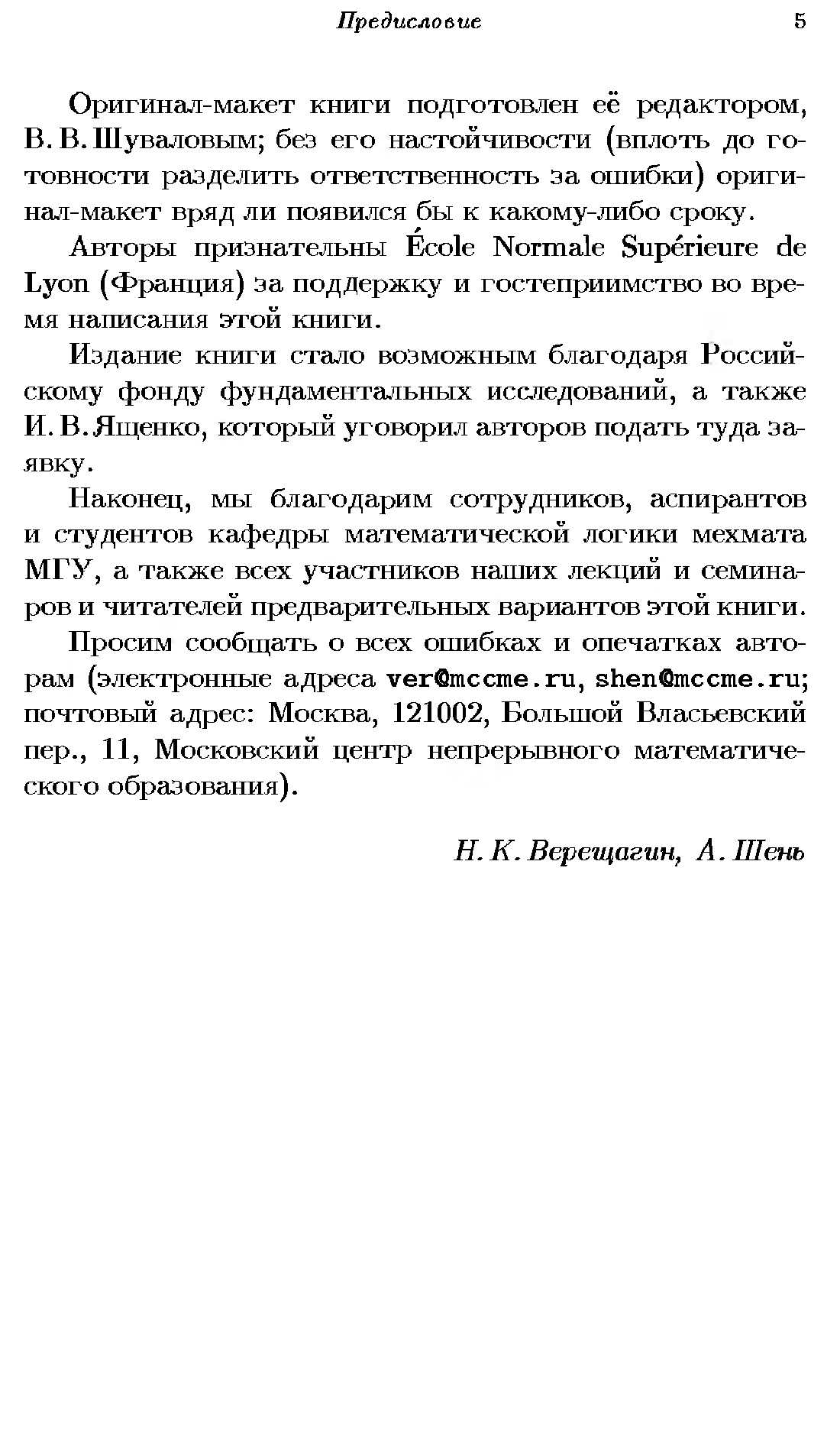 Предисловие 5

Оригинал-макет книги подготовлен её редактором, В. В. Шуваловым; без его настойчивости (вплоть до готовности разделить ответственность за ошибки) оригинал-макет вряд ли появился бы к какому-либо сроку.

Авторы признательны École Normale Supérieure de Lyon (Франция) за поддержку и гостеприимство во время написания этой книги.

Издание книги стало возможным благодаря Российскому фонду фундаментальных исследований, а также И. В. Ященко, который уговорил авторов подать туда заявку.

Наконец, мы благодарим сотрудников, аспирантов и студентов кафедры математической логики мехмата МГУ, а также всех участников наших лекций и семинаров и читателей предварительных вариантов этой книги.

Просим сообщать о всех ошибках и опечатках авторам (электронные адреса ver@mccme.ru, shen@mccme.ru; почтовый адрес: Москва, 121002, Большой Власьевский пер., 11, Московский центр непрерывного математического образования).

Н. К. Верещагин, А. Шень